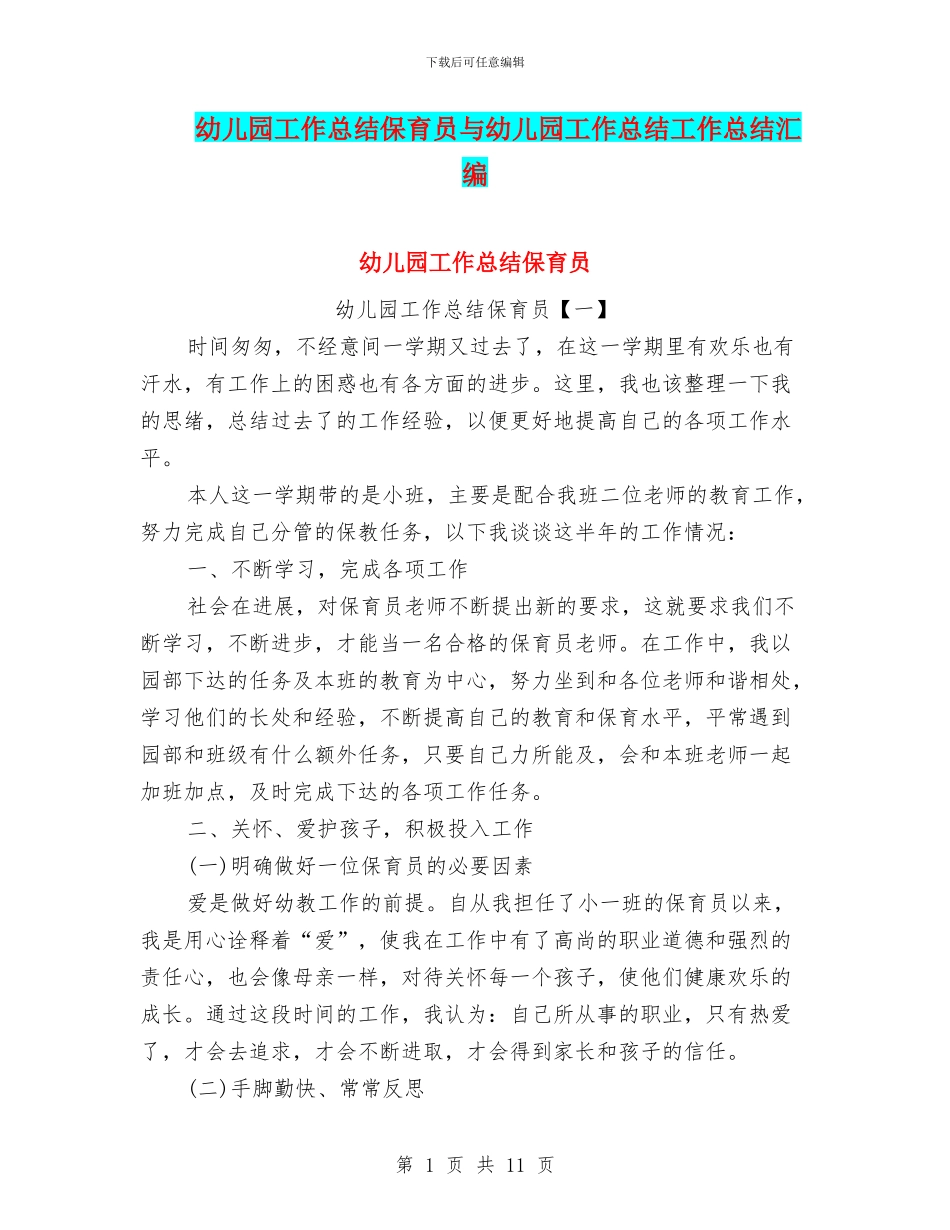 下载后可任意编辑

幼儿园工作总结保育员与幼儿园工作总结工作总结汇编

幼儿园工作总结保育员

幼儿园工作总结保育员【一】

时间匆匆，不经意间一学期又过去了，在这一学期里有欢乐也有汗水，有工作上的困惑也有各方面的进步。这里，我也该整理一下我的思绪，总结过去了的工作经验，以便更好地提高自己的各项工作水平。

本人这一学期带的是小班，主要是配合我班二位老师的教育工作，努力完成自己分管的保教任务，以下我谈谈这半年的工作情况：

一、不断学习，完成各项工作

社会在进展，对保育员老师不断提出新的要求，这就要求我们不断学习，不断进步，才能当一名合格的保育员老师。在工作中，我以园部下达的任务及本班的教育为中心，努力坐到和各位老师和谐相处，学习他们的长处和经验，不断提高自己的教育和保育水平，平常遇到园部和班级有什么额外任务，只要自己力所能及，会和本班老师一起加班加点，及时完成下达的各项工作任务。

二、关怀、爱护孩子，积极投入工作

(一)明确做好一位保育员的必要因素

爱是做好幼教工作的前提。自从我担任了小一班的保育员以来，我是用心诠释着“爱”，使我在工作中有了高尚的职业道德和强烈的责任心，也会像母亲一样，对待关怀每一个孩子，使他们健康欢乐的成长。通过这段时间的工作，我认为：自己所从事的职业，只有热爱了，才会去追求，才会不断进取，才会得到家长和孩子的信任。

(二)手脚勤快、常常反思

第 1 页 共 11 页